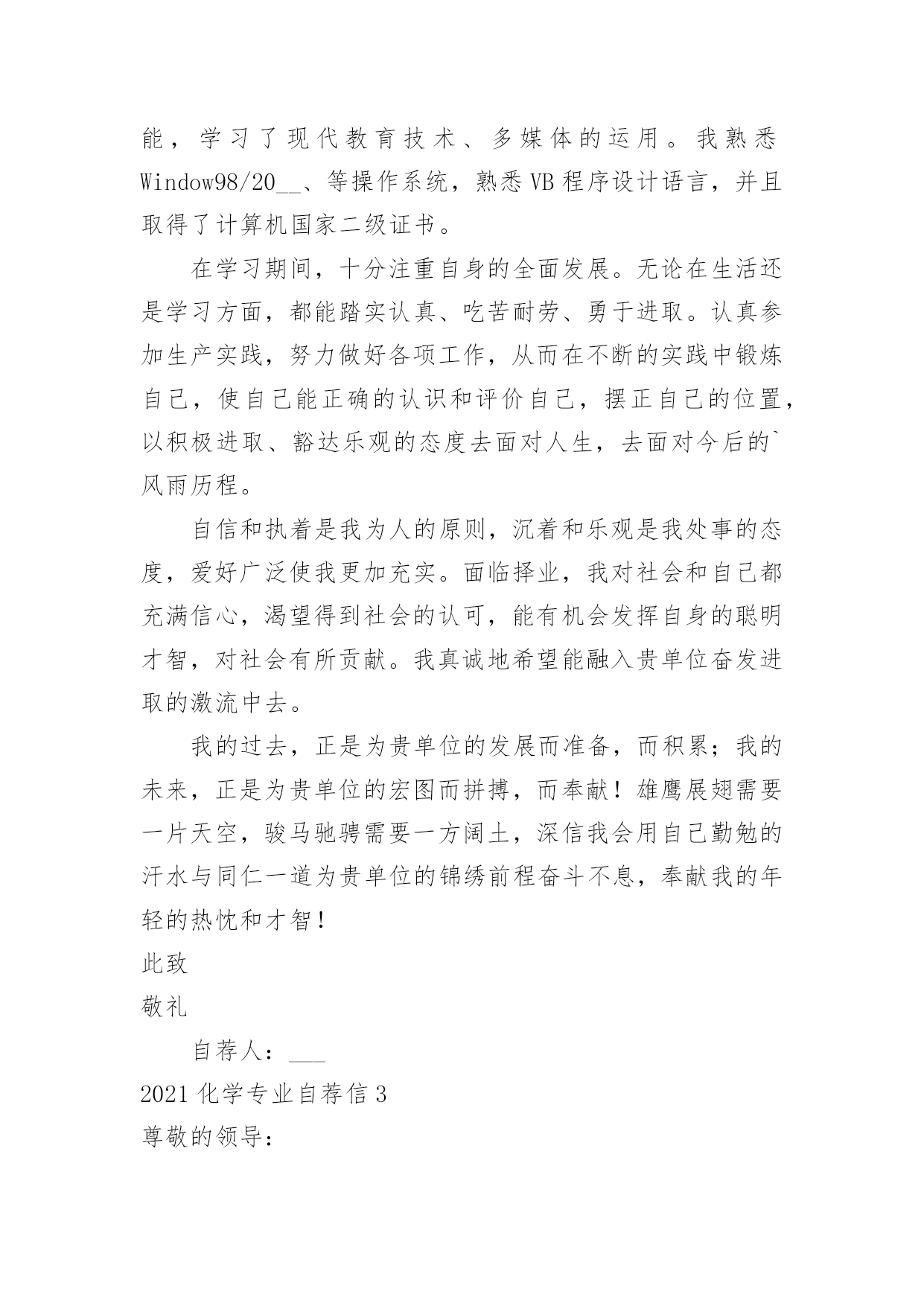 能，学习了现代教育技术、多媒体的运用。我熟悉Window98/20__、等操作系统，熟悉VB程序设计语言，并且取得了计算机国家二级证书。

在学习期间，十分注重自身的全面发展。无论在生活还是学习方面，都能踏实认真、吃苦耐劳、勇于进取。认真参加生产实践，努力做好各项工作，从而在不断的实践中锻炼自己，使自己能正确的认识和评价自己，摆正自己的位置，以积极进取、豁达乐观的态度去面对人生，去面对今后的`风雨历程。

自信和执着是我为人的原则，沉着和乐观是我处事的态度，爱好广泛使我更加充实。面临择业，我对社会和自己都充满信心，渴望得到社会的认可，能有机会发挥自身的聪明才智，对社会有所贡献。我真诚地希望能融入贵单位奋发进取的激流中去。

我的过去，正是为贵单位的发展而准备，而积累；我的未来，正是为贵单位的宏图而拼搏，而奉献！雄鹰展翅需要一片天空，骏马驰骋需要一方阔土，深信我会用自己勤勉的汗水与同仁一道为贵单位的锦绣前程奋斗不息，奉献我的年轻的热忱和才智！

此致

敬礼

自荐人：___

2021化学专业自荐信3

尊敬的领导：